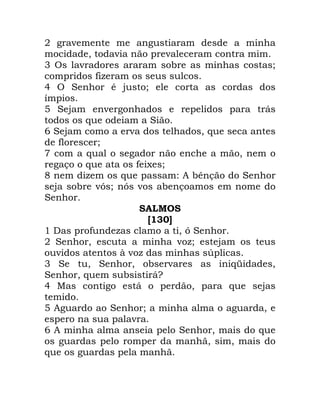 2 gravemente me angustiaram desde a minha mocidade, todavia não prevaleceram contra mim.
3 Os lavradores araram sobre as minhas costas; compridos fizeram os seus sulcos.
4 O Senhor é justo; ele corta as cordas dos ímpios.
5 Sejam envergonhados e repelidos para trás todos os que odeiam a Sião.
6 Sejam como a erva dos telhados, que seca antes de florescer;
7 com a qual o segador não enche a mão, nem o regaço o que ata os feixes;
8 nem dizem os que passam: A bênção do Senhor seja sobre vós; nós vos abençoamos em nome do Senhor.

SALMOS
[130]

1 Das profundezas clamo a ti, ó Senhor.
2 Senhor, escuta a minha voz; estejam os teus ouvidos atentos à voz das minhas súplicas.
3 Se tu, Senhor, observares as iniqüidades, Senhor, quem subsistirá?
4 Mas contigo está o perdão, para que sejas temido.
5 Aguardo ao Senhor; a minha alma o aguarda, e espero na sua palavra.
6 A minha alma anseia pelo Senhor, mais do que os guardas pelo romper da manhã, sim, mais do que os guardas pela manhã.